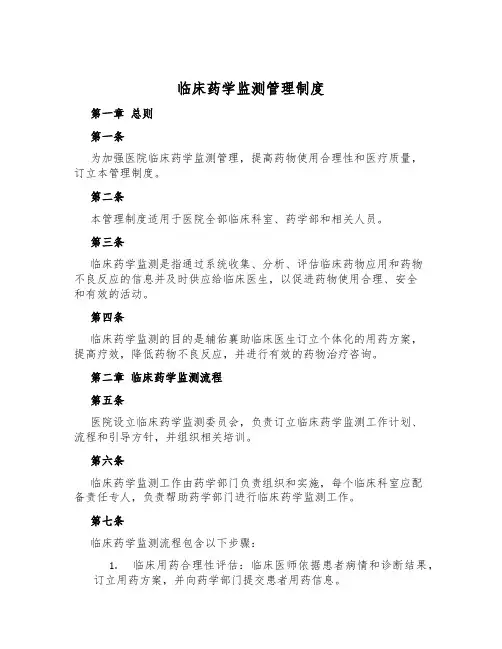 临床药学监测管理制度

第一章 总则

第一条

为加强医院临床药学监测管理，提高药物使用合理性和医疗质量，订立本管理制度。

第二条

本管理制度适用于医院全部临床科室、药学部和相关人员。

第三条

临床药学监测是指通过系统收集、分析、评估临床药物应用和药物不良反应的信息并及时供应给临床医生，以促进药物使用合理、安全和有效的活动。

第四条

临床药学监测的目的是辅佑襄助临床医生订立个体化的用药方案，提高疗效，降低药物不良反应，并进行有效的药物治疗咨询。

第二章 临床药学监测流程

第五条

医院设立临床药学监测委员会，负责订立临床药学监测工作计划、流程和引导方针，并组织相关培训。

第六条

临床药学监测工作由药学部门负责组织和实施，每个临床科室应配备责任专人，负责帮助药学部门进行临床药学监测工作。

第七条

临床药学监测流程包含以下步骤：

1. 临床用药合理性评估：临床医师依据患者病情和诊断结果，订立用药方案，并向药学部门提交患者用药信息。